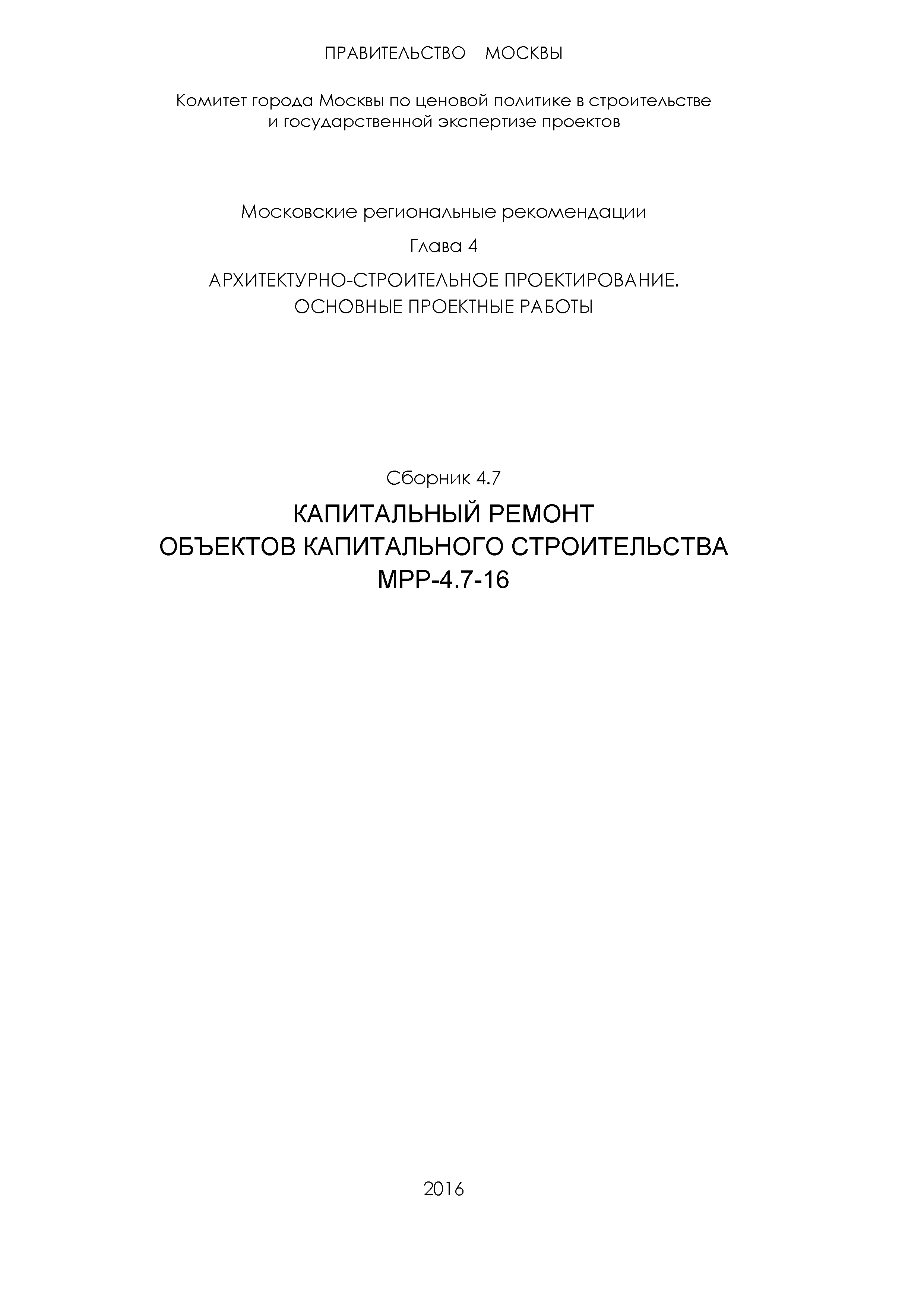 ПРАВИТЕЛЬСТВО МОСКВЫ

Комитет города Москвы по ценовой политике в строительстве и государственной экспертизе проектов

Московские региональные рекомендации

Глава 4

АРХИТЕКТУРНО-СТРОИТЕЛЬНОЕ ПРОЕКТИРОВАНИЕ. ОСНОВНЫЕ ПРОЕКТНЫЕ РАБОТЫ

Сборник 4.7

КАПИТАЛЬНЫЙ РЕМОНТ
ОБЪЕКТОВ КАПИТАЛЬНОГО СТРОИТЕЛЬСТВА
МРР-4.7-16

2016